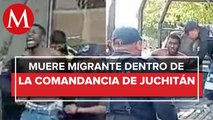 M

MUERE MIGRANTE DENTRO DE
LA COMANDANCIA DE JUCHITÁN